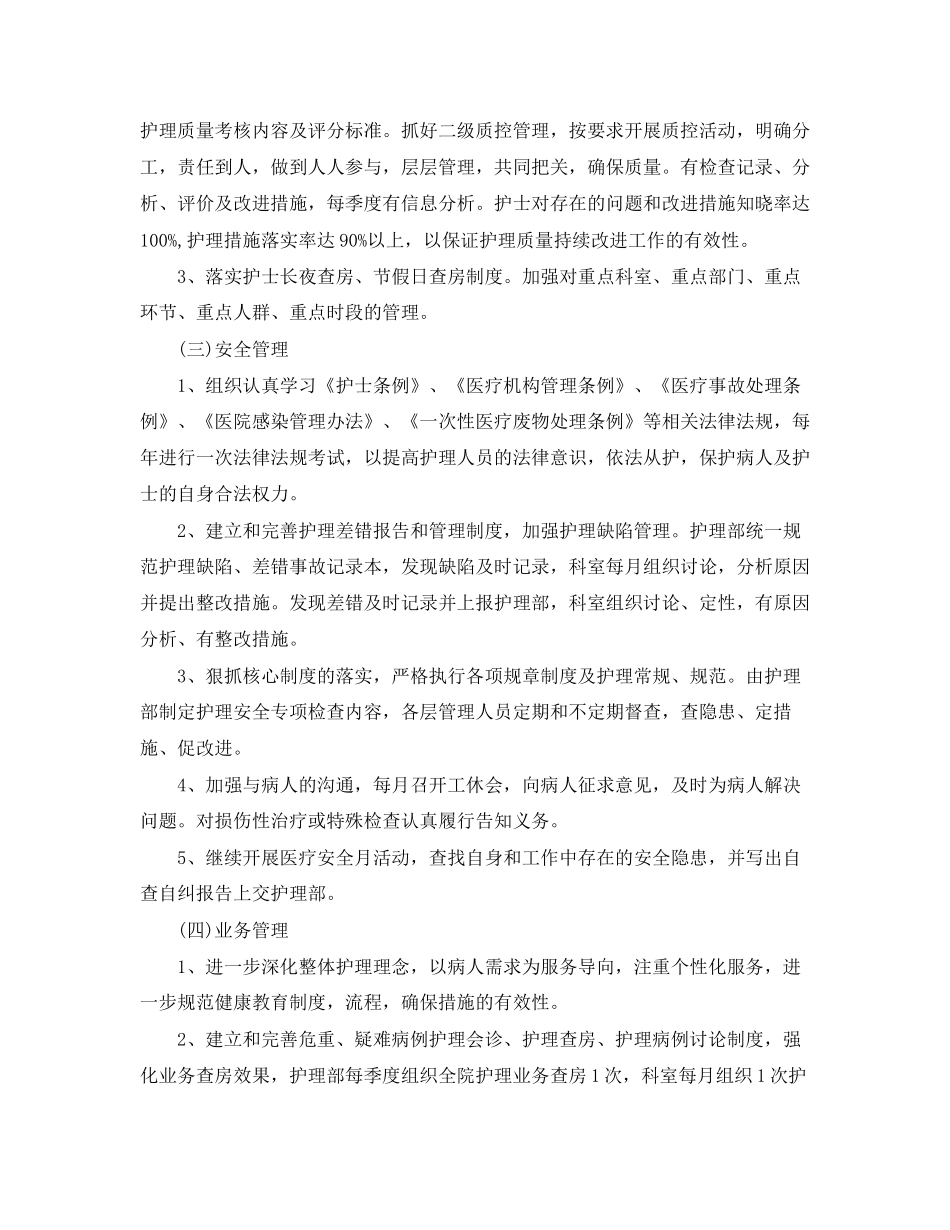 护理质量考核内容及评分标准。抓好二级质控管理，按要求开展质控活动，明确分工，责任到人，做到人人参与，层层管理，共同把关，确保质量。有检查记录、分析、评价及改进措施，每季度有信息分析。护士对存在的问题和改进措施知晓率达100%,护理措施落实率达90%以上，以保证护理质量持续改进工作的有效性。

3、落实护士长夜查房、节假日查房制度。加强对重点科室、重点部门、重点环节、重点人群、重点时段的管理。

(三)安全管理

1、组织认真学习《护士条例》、《医疗机构管理条例》、《医疗事故处理条例》、《医院感染管理办法》、《一次性医疗废物处理条例》等相关法律法规，每年进行一次法律法规考试，以提高护理人员的法律意识，依法从护，保护病人及护士的自身合法权力。

2、建立和完善护理差错报告和管理制度，加强护理缺陷管理。护理部统一规范护理缺陷、差错事故记录本，发现缺陷及时记录，科室每月组织讨论，分析原因并提出整改措施。发现差错及时记录并上报护理部，科室组织讨论、定性，有原因分析、有整改措施。

3、狠抓核心制度的落实，严格执行各项规章制度及护理常规、规范。由护理部制定护理安全专项检查内容，各层管理人员定期和不定期督查，查隐患、定措施、促改进。

4、加强与病人的沟通，每月召开工休会，向病人征求意见，及时为病人解决问题。对损伤性治疗或特殊检查认真履行告知义务。

5、继续开展医疗安全月活动，查找自身和工作中存在的安全隐患，并写出自查自纠报告上交护理部。

(四)业务管理

1、进一步深化整体护理理念，以病人需求为服务导向，注重个性化服务，进一步规范健康教育制度，流程，确保措施的有效性。

2、建立和完善危重、疑难病例护理会诊、护理查房、护理病例讨论制度，强化业务查房效果，护理部每季度组织全院护理业务查房1次，科室每月组织1次护